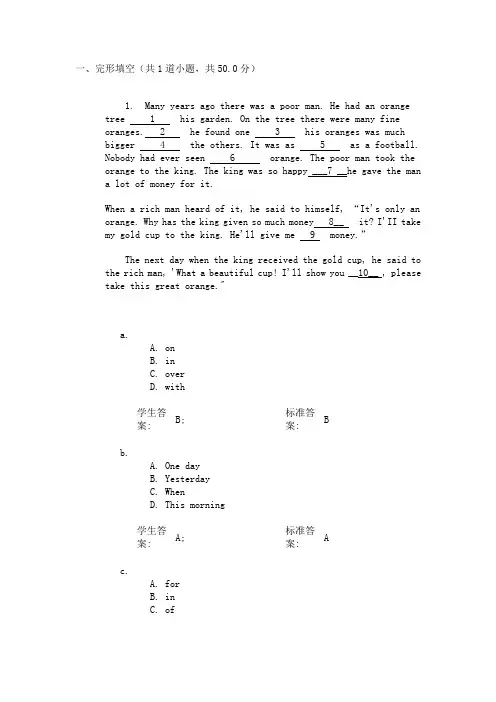 一、完形填空（共 1 道小题，共 50.0 分）

1. Many years ago there was a poor man. He had an orange tree ___1___ his garden. On the tree there were many fine oranges. ___2___ he found one ___3___ his oranges was much bigger ___4___ the others. It was as ___5___ as a football. Nobody had ever seen ___6___ orange. The poor man took the orange to the king. The king was so happy ___7___ he gave the man a lot of money for it.

When a rich man heard of it, he said to himself, "It's only an orange. Why has the king given so much money ___8___ it? I'II take my gold cup to the king. He'll give me ___9___ money."

The next day when the king received the gold cup, he said to the rich man, 'What a beautiful cup! I'll show you ___10___, please take this great orange."

a.
A. on
B. in
C. over
D. with

学生答案: B;
标准答案: B

b.
A. One day
B. Yesterday
C. When
D. This morning

学生答案: A;
标准答案: A

c.
A. for
B. in
C. of